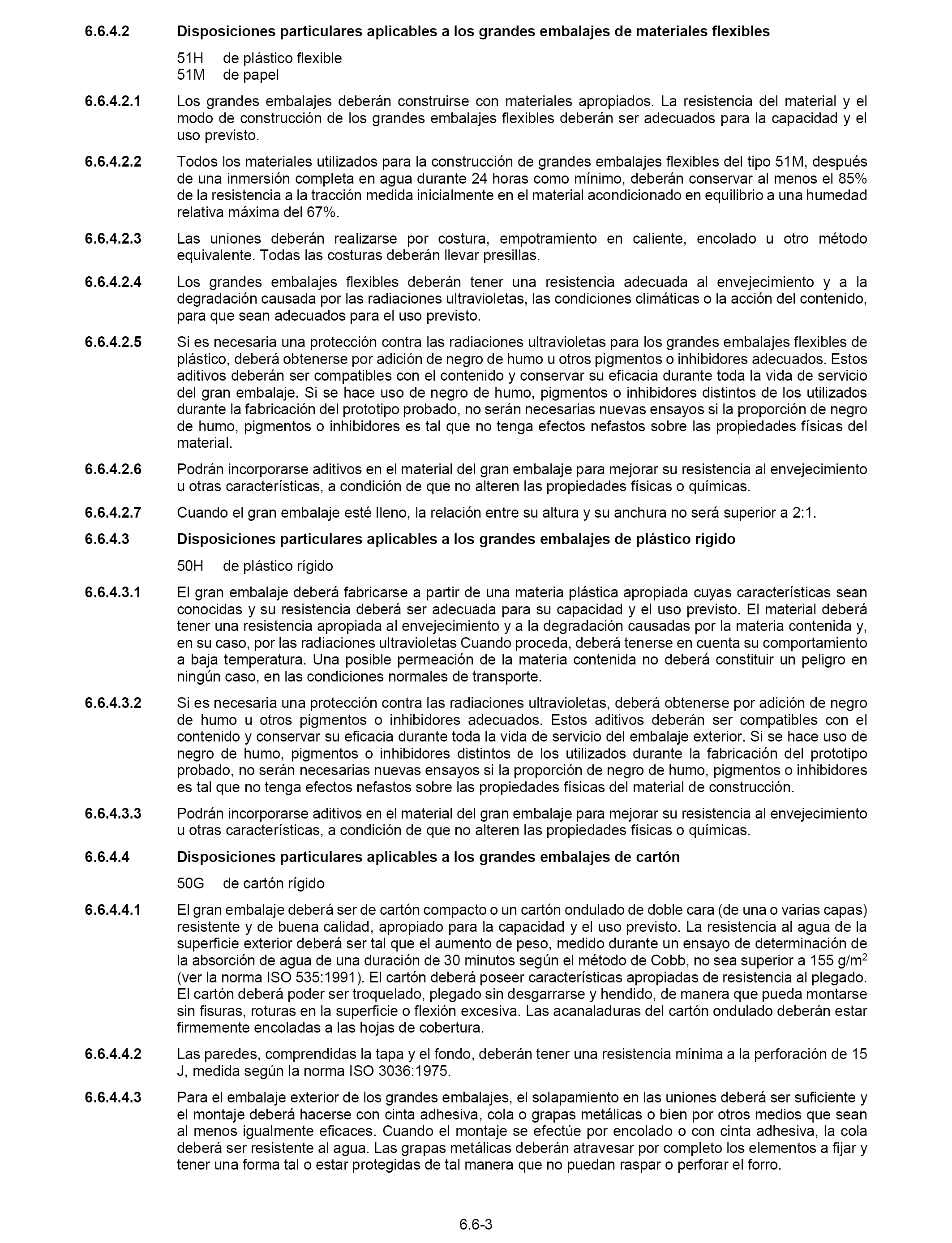 6.6.4.2 Disposiciones particulares aplicables a los grandes embalajes de materiales flexibles

51H de plástico flexible
51M de papel

6.6.4.2.1 Los grandes embalajes deberán construirse con materiales apropiados. La resistencia del material y el modo de construcción de los grandes embalajes flexibles deberán ser adecuados para la capacidad y el uso previsto.

6.6.4.2.2 Todos los materiales utilizados para la construcción de grandes embalajes flexibles del tipo 51M, después de una inmersión completa en agua durante 24 horas como mínimo, deberán conservar al menos el 85% de la resistencia a la tracción medida inicialmente en el material acondicionado en equilibrio a una humedad relativa máxima del 67%.

6.6.4.2.3 Las uniones deberán realizarse por costura, empotramiento en caliente, encolado u otro método equivalente. Todas las costuras deberán llevar presillas.

6.6.4.2.4 Los grandes embalajes flexibles deberán tener una resistencia adecuada al envejecimiento y a la degradación causada por las radiaciones ultravioletas, las condiciones climáticas o la acción del contenido, para que sean adecuados para el uso previsto.

6.6.4.2.5 Si es necesaria una protección contra las radiaciones ultravioletas para los grandes embalajes flexibles de plástico, deberá obtenerse por adición de negro de humo u otros pigmentos o inhibidores adecuados. Estos aditivos deberán ser compatibles con el contenido y conservar su eficacia durante toda la vida de servicio del gran embalaje. Si se hace uso de negro de humo, pigmentos o inhibidores distintos de los utilizados durante la fabricación del prototipo probado, no serán necesarias nuevas ensayos si la proporción de negro de humo, pigmentos o inhibidores es tal que no tenga efectos nefastos sobre las propiedades físicas del material.

6.6.4.2.6 Podrán incorporarse aditivos en el material del gran embalaje para mejorar su resistencia al envejecimiento u otras características, a condición de que no alteren las propiedades físicas o químicas.

6.6.4.2.7 Cuando el gran embalaje esté lleno, la relación entre su altura y su anchura no será superior a 2:1.

6.6.4.3 Disposiciones particulares aplicables a los grandes embalajes de plástico rígido

50H de plástico rígido

6.6.4.3.1 El gran embalaje deberá fabricarse a partir de una materia plástica apropiada cuyas características sean conocidas y su resistencia deberá ser adecuada para su capacidad y el uso previsto. El material deberá tener una resistencia apropiada al envejecimiento y a la degradación causadas por la materia contenida y, en su caso, por las radiaciones ultravioletas Cuando proceda, deberá tenerse en cuenta su comportamiento a baja temperatura. Una posible permeación de la materia contenida no deberá constituir un peligro en ningún caso, en las condiciones normales de transporte.

6.6.4.3.2 Si es necesaria una protección contra las radiaciones ultravioletas, deberá obtenerse por adición de negro de humo u otros pigmentos o inhibidores adecuados. Estos aditivos deberán ser compatibles con el contenido y conservar su eficacia durante toda la vida de servicio del embalaje exterior. Si se hace uso de negro de humo, pigmentos o inhibidores distintos de los utilizados durante la fabricación del prototipo probado, no serán necesarias nuevas ensayos si la proporción de negro de humo, pigmentos o inhibidores es tal que no tenga efectos nefastos sobre las propiedades físicas del material de construcción.

6.6.4.3.3 Podrán incorporarse aditivos en el material del gran embalaje para mejorar su resistencia al envejecimiento u otras características, a condición de que no alteren las propiedades físicas o químicas.

6.6.4.4 Disposiciones particulares aplicables a los grandes embalajes de cartón

50G de cartón rígido

6.6.4.4.1 El gran embalaje deberá ser de cartón compacto o un cartón ondulado de doble cara (de una o varias capas) resistente y de buena calidad, apropiado para la capacidad y el uso previsto. La resistencia al agua de la superficie exterior deberá ser tal que el aumento de peso, medido durante un ensayo de determinación de la absorción de agua de una duración de 30 minutos según el método de Cobb, no sea superior a 155 g/m$^2$ (ver la norma ISO 535:1991). El cartón deberá poseer características apropiadas de resistencia al plegado. El cartón deberá poder ser troquelado, plegado sin desgarrarse y hendido, de manera que pueda montarse sin fisuras, roturas en la superficie o flexión excesiva. Las acanaladuras del cartón ondulado deberán estar firmemente encoladas a las hojas de cobertura.

6.6.4.4.2 Las paredes, comprendidas la tapa y el fondo, deberán tener una resistencia mínima a la perforación de 15 J, medida según la norma ISO 3036:1975.

6.6.4.4.3 Para el embalaje exterior de los grandes embalajes, el solapamiento en las uniones deberá ser suficiente y el montaje deberá hacerse con cinta adhesiva, cola o grapas metálicas o bien por otros medios que sean al menos igualmente eficaces. Cuando el montaje se efectúe por encolado o con cinta adhesiva, la cola deberá ser resistente al agua. Las grapas metálicas deberán atravesar por completo los elementos a fijar y tener una forma tal o estar protegidas de tal manera que no puedan raspar o perforar el forro.

6.6-3